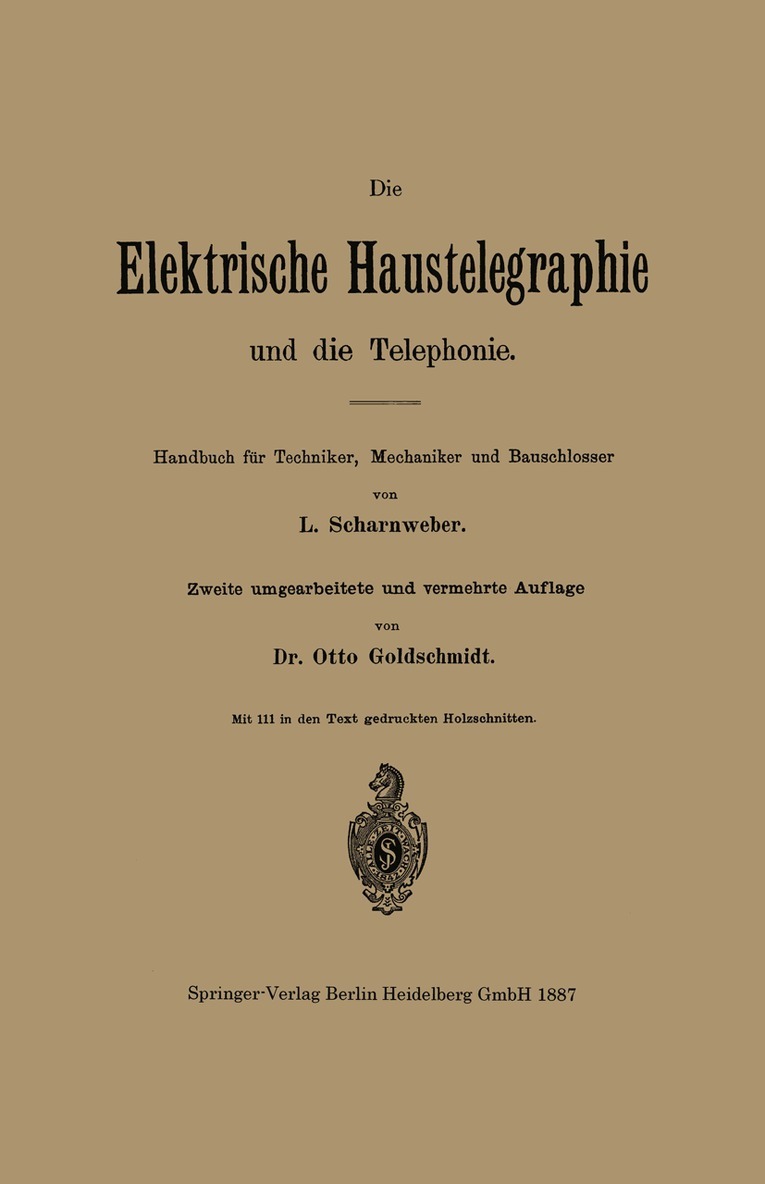 Die

Elektrische Haustelegraphie

und die Telephonie.

Handbuch für Techniker, Mechaniker und Bauschlosser

von

L. Scharnweber.

Zweite umgearbeitete und vermehrte Auflage

von

Dr. Otto Goldschmidt.

Mit 111 in den Text gedruckten Holzschnitten.

Springer-Verlag Berlin Heidelberg GmbH 1887